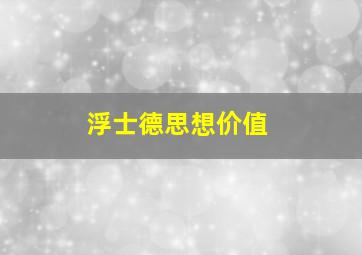 浮士德思想价值